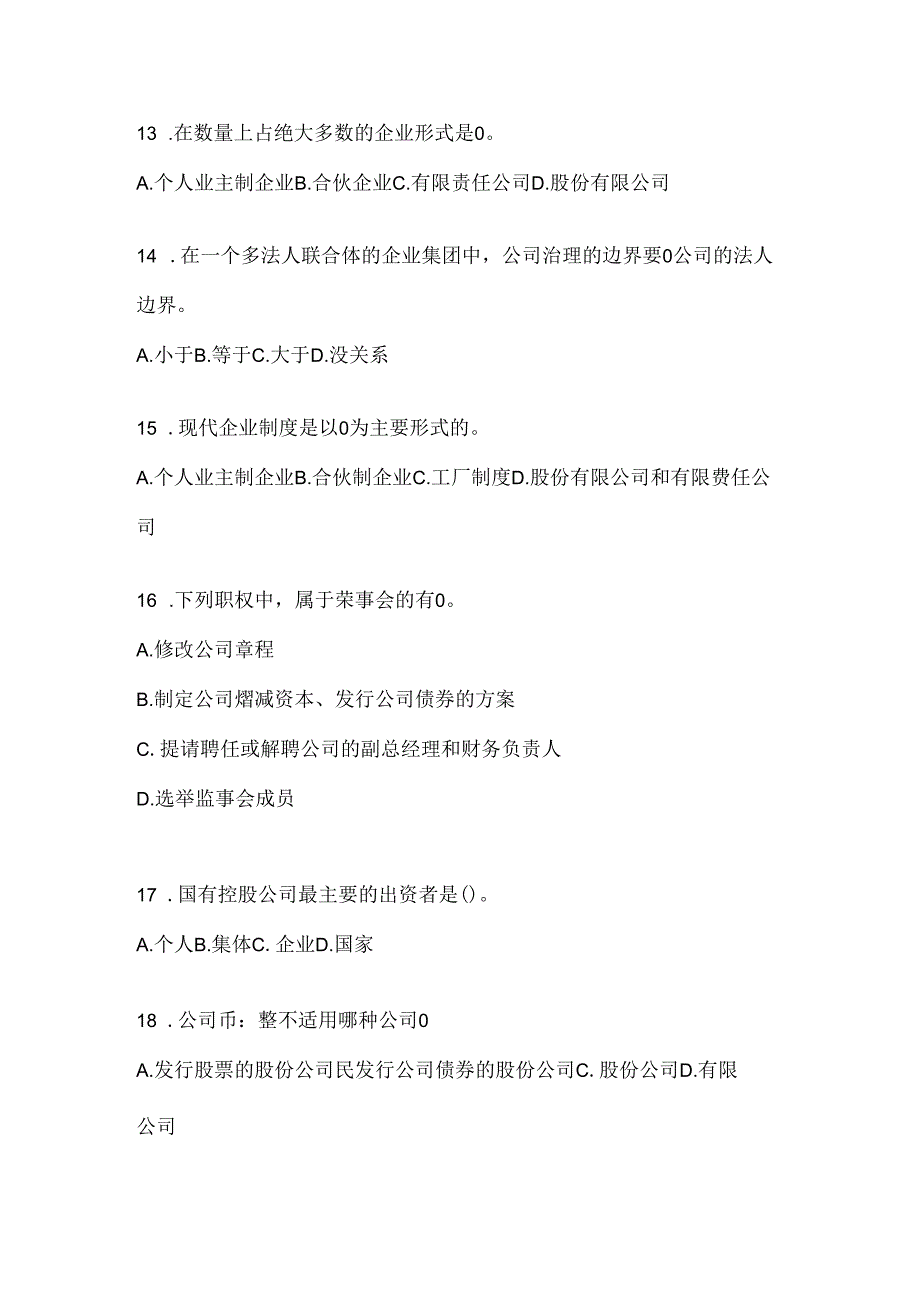 13 .在数量上占绝大多数的企业形式是0。

A.个人业主制企业B.合伙企业C.有限责任公司D.股份有限公司

14 .在一个多法人联合体的企业集团中，公司治理的边界要0公司的法人边界。

A.小于B.等于C.大于D.没关系

15 .现代企业制度是以0为主要形式的。

A.个人业主制企业B.合伙制企业C.工厂制度D.股份有限公司和有限费任公司

16 .下列职权中，属于荣事会的有0。

A.修改公司章程

B.制定公司熠减资本、发行公司债券的方案

C. 提请聘任或解聘公司的副总经理和财务负责人

D.选举监事会成员

17 .国有控股公司最主要的出资者是()。

A.个人B.集体C. 企业D.国家

18 .公司币：整不适用哪种公司0

A.发行股票的股份公司民发行公司债券的股份公司C. 股份公司D.有限公司